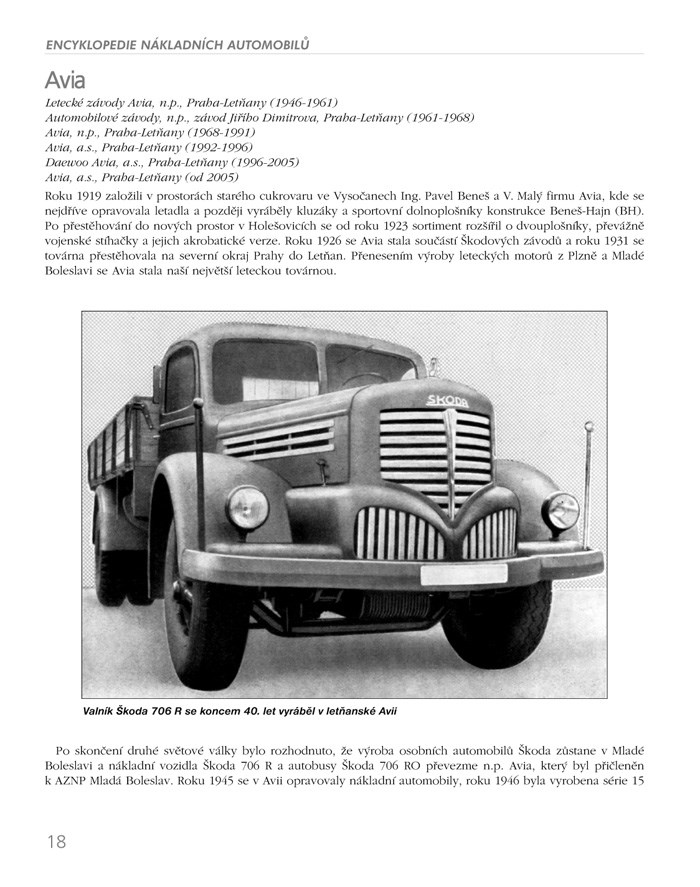 ENCYKLOPEDIE NÁKLADNÍCH AUTOMOBILŮ

Avia

Letecké závody Avia, n.p., Praha-Letňany (1946-1961)
Automobilové závody, n.p., závod Jiřího Dimitrova, Praha-Letňany (1961-1968)
Avia, n.p., Praha-Letňany (1968-1991)
Avia, a.s., Praha-Letňany (1992-1996)
Daewoo Avia, a.s., Praha-Letňany (1996-2005)
Avia, a.s., Praha-Letňany (od 2005)

Roku 1919 založili v prostorách starého cukrovaru ve Vysočanech Ing. Pavel Beneš a V. Malý firmu Avia, kde se nejdříve opravovala letadla a později vyráběly kluzáky a sportovní dolnoplošníky konstrukce Beneš-Hajn (BH). Po přestěhování do nových prostor v Holešovicích se od roku 1923 sortiment rozšířil o dvouplošníky, převážně vojenské stíhačky a jejich akrobatické verze. Roku 1926 se Avia stala součástí Škodových závodů a roku 1931 se továrna přestěhovala na severní okraj Prahy do Letňan. Přenesením výroby leteckých motorů z Plzně a Mladé Boleslavi se Avia stala naší největší leteckou továrnou.

ŠKODA

Valník Škoda 706 R se koncem 40. let vyráběl v letňanské Avii

Po skončení druhé světové války bylo rozhodnuto, že výroba osobních automobilů Škoda zůstane v Mladé Boleslavi a nákladní vozidla Škoda 706 R a autobusy Škoda 706 RO převezme n.p. Avia, který byl přičleněn k AZNP Mladá Boleslav. Roku 1945 se v Avii opravovaly nákladní automobily, roku 1946 byla vyrobena série 15

18